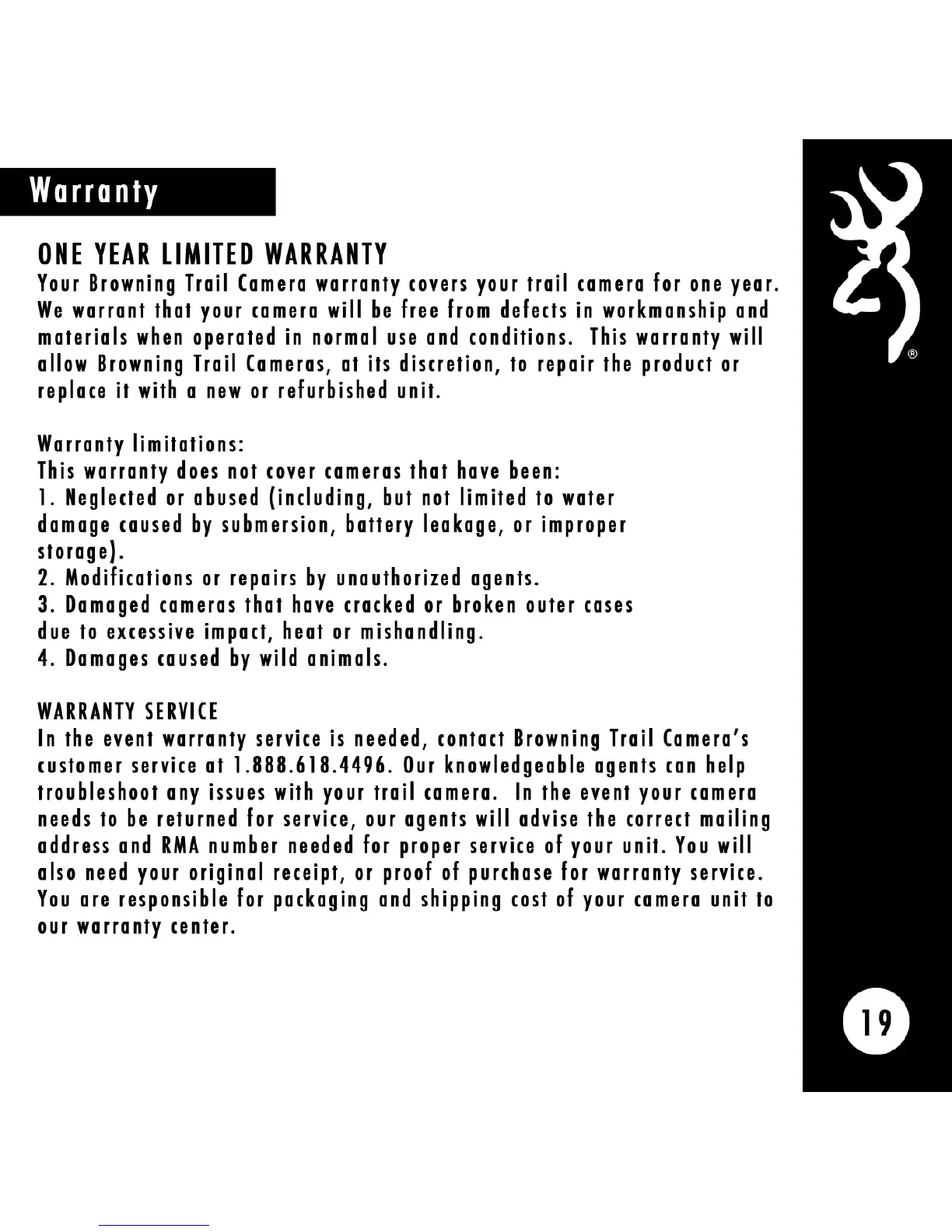 Warranty

ONE YEAR LIMITED WARRANTY
Your Browning Trail Camera warranty covers your trail camera for one year. We warrant that your camera will be free from defects in workmanship and materials when operated in normal use and conditions. This warranty will allow Browning Trail Cameras, at its discretion, to repair the product or replace it with a new or refurbished unit.

Warranty limitations:
This warranty does not cover cameras that have been:
1. Neglected or abused (including, but not limited to water damage caused by submersion, battery leakage, or improper storage).
2. Modifications or repairs by unauthorized agents.
3. Damaged cameras that have cracked or broken outer cases due to excessive impact, heat or mishandling.
4. Damages caused by wild animals.

WARRANTY SERVICE
In the event warranty service is needed, contact Browning Trail Camera's customer service at 1.888.618.4496. Our knowledgeable agents can help troubleshoot any issues with your trail camera. In the event your camera needs to be returned for service, our agents will advise the correct mailing address and RMA number needed for proper service of your unit. You will also need your original receipt, or proof of purchase for warranty service. You are responsible for packaging and shipping cost of your camera unit to our warranty center.

®

19